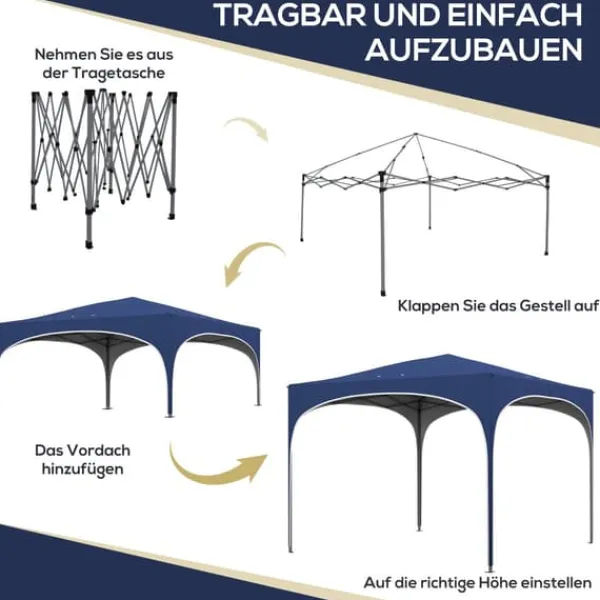 TRAGBAR UND EINFACH AUFZUBAUEN

Nehmen Sie es aus der Tragetasche

Klappen Sie das Gestell auf

Das Vordach hinzufügen

Auf die richtige Höhe einstellen